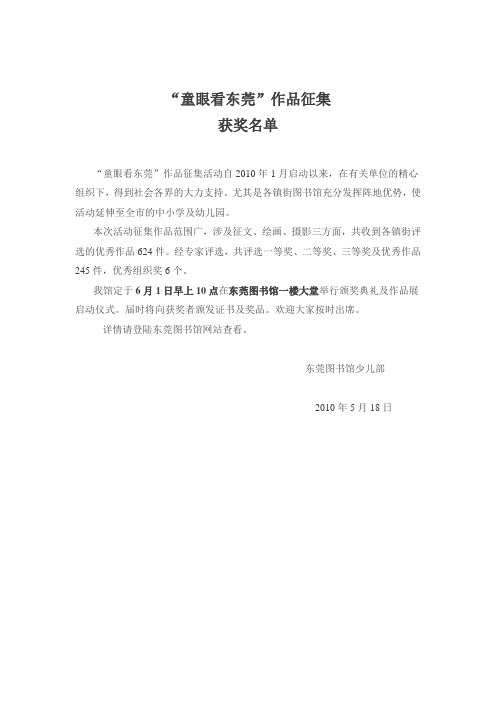 “童眼看东莞”作品征集
获奖名单

“童眼看东莞”作品征集活动自 2010 年 1 月启动以来，在有关单位的精心组织下，得到社会各界的大力支持。尤其是各镇街图书馆充分发挥阵地优势，使活动延伸至全市的中小学及幼儿园。

本次活动征集作品范围广，涉及征文、绘画、摄影三方面，共收到各镇街评选的优秀作品 624 件。经专家评选，共评选一等奖、二等奖、三等奖及优秀作品 245 件，优秀组织奖 6 个。

我馆定于 6 月 1 日早上 10 点在东莞图书馆一楼大堂举行颁奖典礼及作品展启动仪式。届时将向获奖者颁发证书及奖品。欢迎大家按时出席。

详情请登陆东莞图书馆网站查看。

东莞图书馆少儿部

2010 年 5 月 18 日